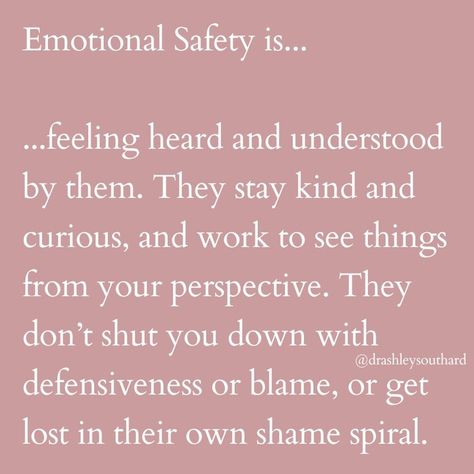 Emotional Safety is...

...feeling heard and understood by them. They stay kind and curious, and work to see things from your perspective. They don't shut you down with defensiveness or blame, or get lost in their own shame spiral.

@drashleysouthard